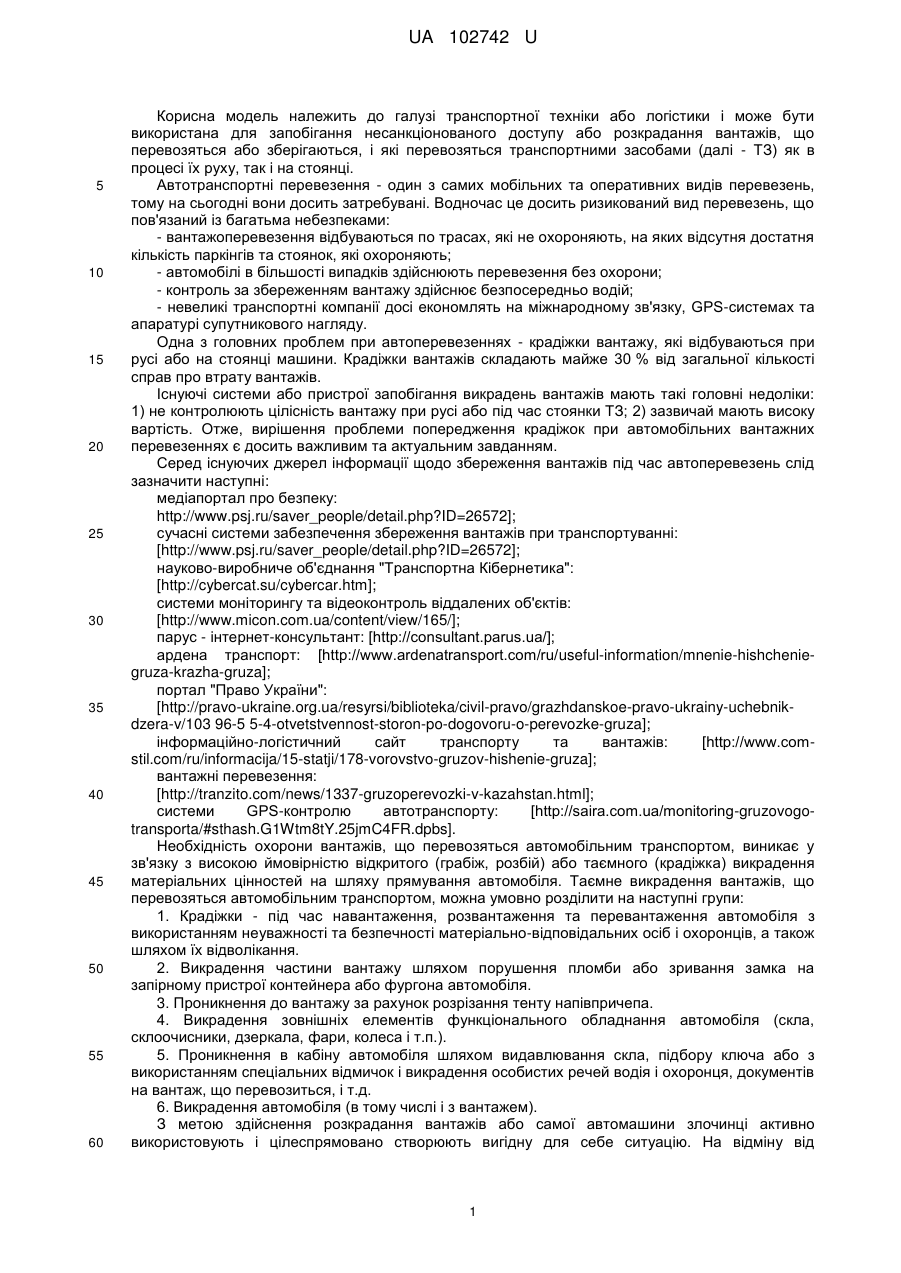 UA 102742 U

Корисна модель належить до галузі транспортної техніки або логістики і може бути використана для запобігання несанкціонованого доступу або розкрадання вантажів, що перевозяться або зберігаються, і які перевозяться транспортними засобами (далі - ТЗ) як в процесі їх руху, так і на стоянці.

5 Автотранспортні перевезення - один з самих мобільних та оперативних видів перевезень, тому на сьогодні вони досить затребувані. Водночас це досить ризикований вид перевезень, що пов'язаний із багатьма небезпеками:

- вантажоперевезення відбуваються по трасах, які не охороняють, на яких відсутня достатня кількість паркінгів та стоянок, які охороняють;

10 - автомобілі в більшості випадків здійснюють перевезення без охорони;

- контроль за збереженням вантажу здійснює безпосередньо водій;

- невеликі транспортні компанії досі економлять на міжнародному зв'язку, GPS-системах та апаратурі супутникового нагляду.

Одна з головних проблем при автоперевезеннях - крадіжки вантажу, які відбуваються при 15 русі або на стоянці машини. Крадіжки вантажів складають майже 30 % від загальної кількості справ про втрату вантажів.

Існуючі системи або пристрої запобігання викрадень вантажів мають такі головні недоліки: 1) не контролюють цілісність вантажу при русі або під час стоянки ТЗ; 2) зазвичай мають високу вартість. Отже, вирішення проблеми попередження крадіжок при автомобільних вантажних 20 перевезеннях є досить важливим та актуальним завданням.

Серед існуючих джерел інформації щодо збереження вантажів під час автоперевезень слід зазначити наступні:

медіапортал про безпеку:

http://www.psj.ru/saver_people/detail.php?ID=26572];

25 сучасні системи забезпечення збереження вантажів при транспортуванні:

[http://www.psj.ru/saver_people/detail.php?ID=26572];

науково-виробниче об'єднання "Транспортна Кібернетика":

[http://cybercat.su/cybercar.htm];

системи моніторингу та відеоконтроль віддалених об'єктів:

30 [http://www.micon.com.ua/content/view/165/];

парус - інтернет-консультант: [http://consultant.parus.ua/];

ардена транспорт: [http://www.ardenatransport.com/ru/useful-information/mnenie-hishchenie-gruza-krazha-gruza];

портал "Право України":

35 [http://pravo-ukraine.org.ua/resyrsi/biblioteka/civil-pravo/grazhdanskoe-pravo-ukrainy-uchebnik-dzera-v/103 96-5 5-4-otvetstvennost-storon-po-dogovoru-o-perevozke-gruza];

інформаційно-логістичний сайт транспорту та вантажів: [http://www.com-stil.com/ru/informacija/15-statji/178-vorovstvo-gruzov-hishenie-gruza];

вантажні перевезення:

40 [http://tranzito.com/news/1337-gruzoperevozki-v-kazahstan.html];

системи GPS-контролю автотранспорту: [http://saira.com.ua/monitoring-gruzovogo-transporta/#sthash.G1Wtm8tY.25jmC4FR.dpbs].

Необхідність охорони вантажів, що перевозяться автомобільним транспортом, виникає у зв'язку з високою ймовірністю відкритого (грабіж, розбій) або таємного (крадіжка) викрадення 45 матеріальних цінностей на шляху прямування автомобіля. Таємне викрадення вантажів, що перевозяться автомобільним транспортом, можна умовно розділити на наступні групи:

1. Крадіжки - під час навантаження, розвантаження та перевантаження автомобіля з використанням неуважності та безпечності матеріально-відповідальних осіб і охоронців, а також шляхом їх відволікання.

50 2. Викрадення частини вантажу шляхом порушення пломби або зривання замка на запірному пристрої контейнера або фургона автомобіля.

3. Проникнення до вантажу за рахунок розрізання тенту напівпричепа.

4. Викрадення зовнішніх елементів функціонального обладнання автомобіля (скла, склоочисники, дзеркала, фари, колеса і т.п.).

55 5. Проникнення в кабіну автомобіля шляхом видавлювання скла, підбору ключа або з використанням спеціальних відмичок і викрадення особистих речей водія і охоронця, документів на вантаж, що перевозиться, і т.д.

6. Викрадення автомобіля (в тому числі і з вантажем).

З метою здійснення розкрадання вантажів або самої автомашини злочинці активно 60 використовують і цілеспрямовано створюють вигідну для себе ситуацію. На відміну від

1